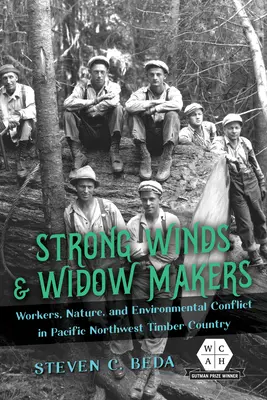 STRONG WINDS & WIDOW MAKERS

Workers, Nature, and Environmental Conflict in Pacific Northwest Timber Country

STEVEN C. BEDA

W C A H

GUTMAN PRIZE WINNER